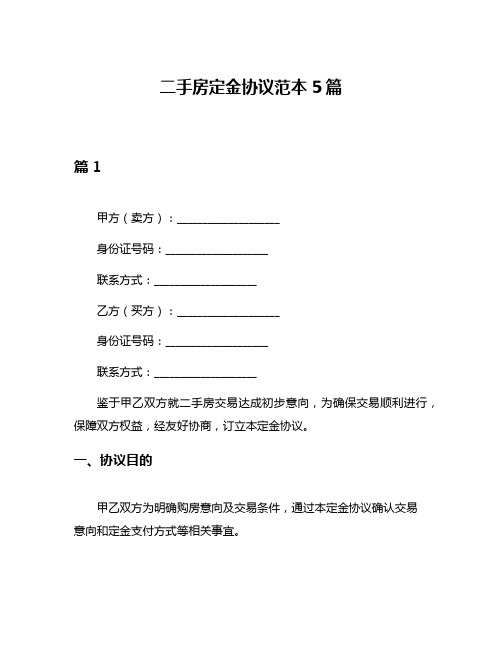 二手房定金协议范本 5 篇

篇 1

甲方（卖方）：__________________

身份证号码：__________________

联系方式：__________________

乙方（买方）：__________________

身份证号码：__________________

联系方式：__________________

鉴于甲乙双方就二手房交易达成初步意向，为确保交易顺利进行，保障双方权益，经友好协商，订立本定金协议。

一、协议目的

甲乙双方为明确购房意向及交易条件，通过本定金协议确认交易意向和定金支付方式等相关事宜。